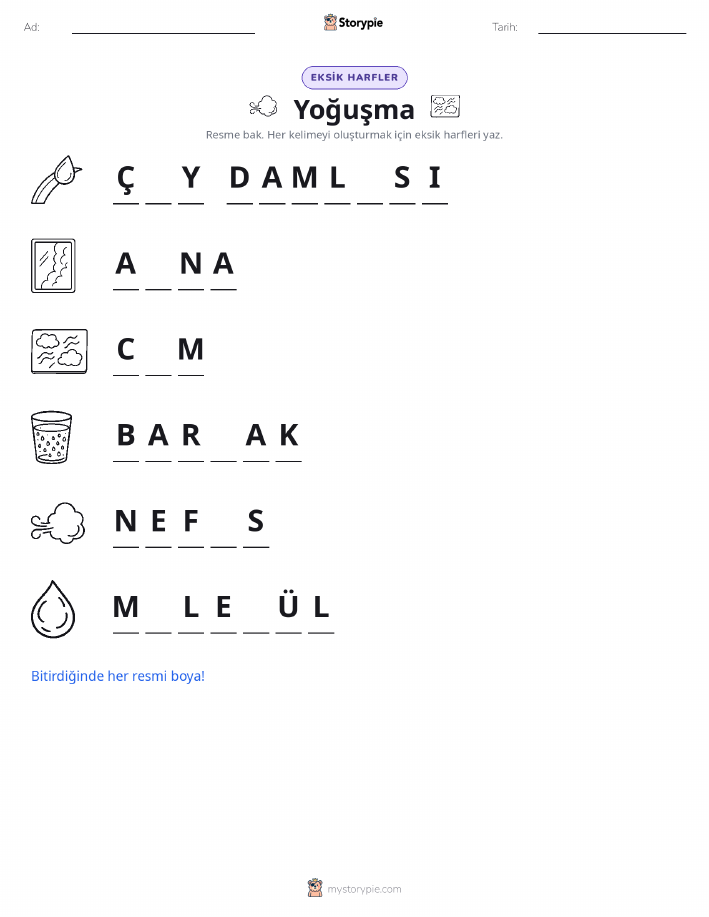 Ad: Storypie Tarih:

EKSİK HARFLER

Yoğuşma

Resme bak. Her kelimeyi oluşturmak için eksik harfleri yaz.

Ç _ Y D A M L _ S I

A _ N A

C _ M

B A R _ A K

N E F _ S

M _ L E _ Ü L

Bitirdiğinde her resmi boya!

mystorypie.com